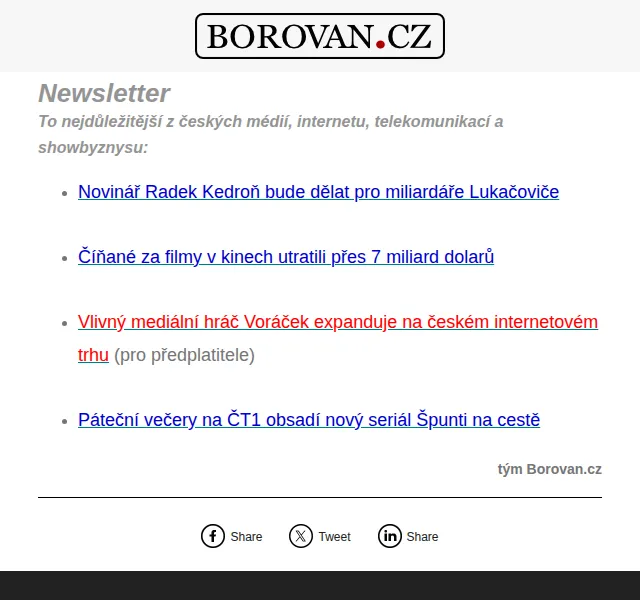 BOROVAN.CZ

Newsletter

To nejdůležitější z českých médií, internetu, telekomunikací a showbyznysu:

- Novinář Radek Kedroň bude dělat pro miliardáře Lukačoviče

- Číňané za filmy v kinech utratili přes 7 miliard dolarů

- Vlivný mediální hráč Voráček expanduje na českém internetovém trhu (pro předplatitele)

- Páteční večery na ČT1 obsadí nový seriál Špunti na cestě

tým Borovan.cz

Share Tweet Share